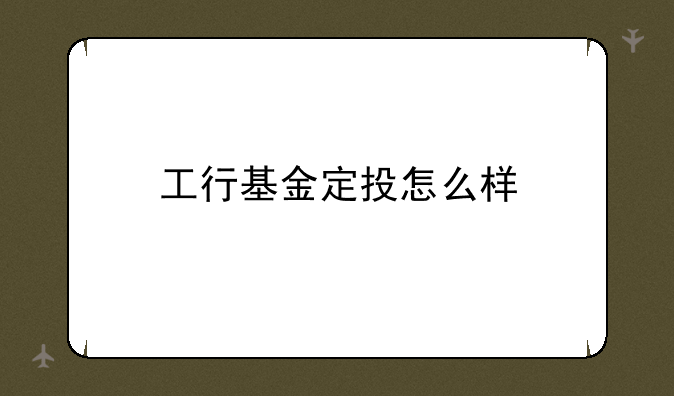 工行基金定投怎么样